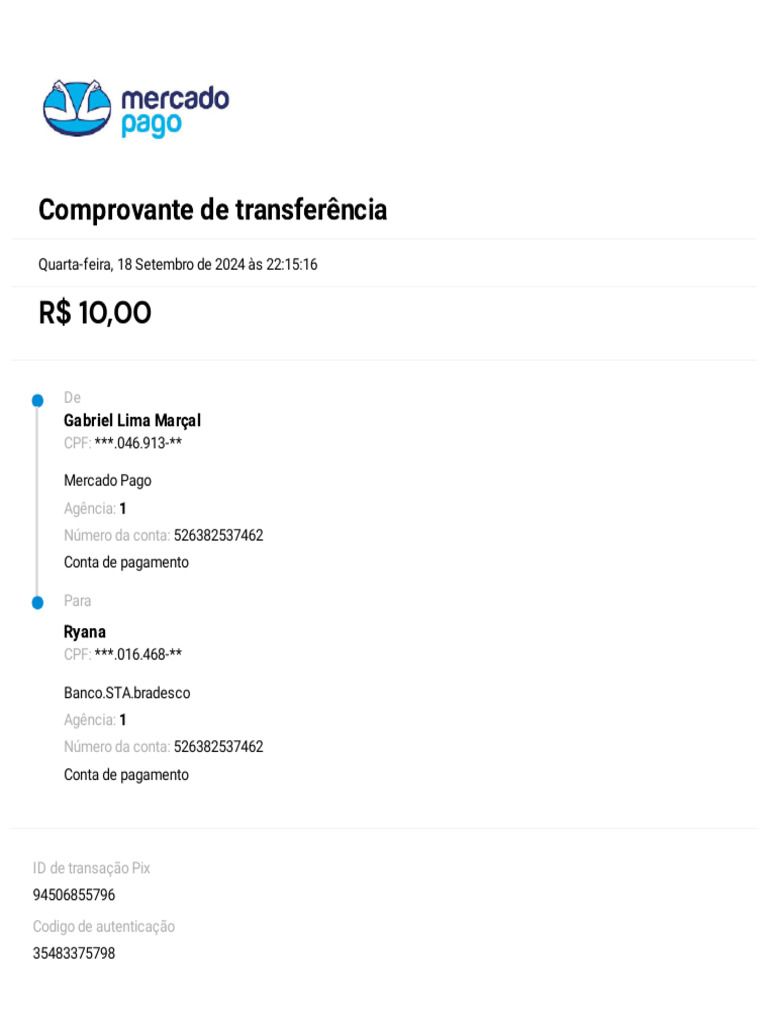 mercado pago

Comprovante de transferência

Quarta-feira, 18 Setembro de 2024 às 22:15:16

R$ 10,00

De
Gabriel Lima Marçal
CPF: ***.046.913-**

Mercado Pago
Agência: 1
Número da conta: 526382537462
Conta de pagamento

Para
Ryana
CPF: ***.016.468-**

Banco.STA.bradesco
Agência: 1
Número da conta: 526382537462
Conta de pagamento

ID de transação Pix
94506855796
Codigo de autenticação
35483375798